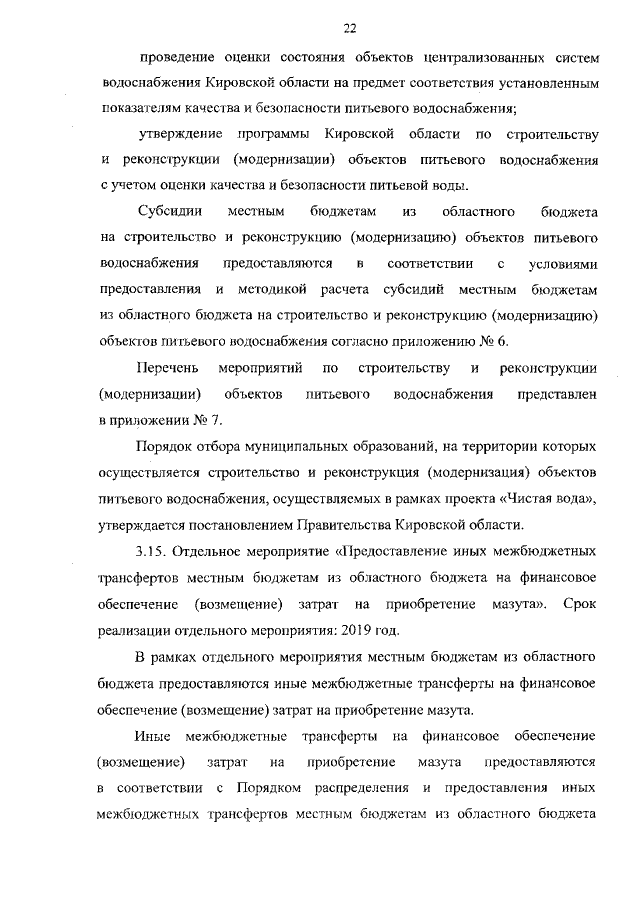 22

проведение оценки состояния объектов централизованных систем водоснабжения Кировской области на предмет соответствия установленным показателям качества и безопасности питьевого водоснабжения;

утверждение программы Кировской области по строительству и реконструкции (модернизации) объектов питьевого водоснабжения с учетом оценки качества и безопасности питьевой воды.

Субсидии местным бюджетам из областного бюджета на строительство и реконструкцию (модернизацию) объектов питьевого водоснабжения предоставляются в соответствии с условиями предоставления и методикой расчета субсидий местным бюджетам из областного бюджета на строительство и реконструкцию (модернизацию) объектов питьевого водоснабжения согласно приложению № 6.

Перечень мероприятий по строительству и реконструкции (модернизации) объектов питьевого водоснабжения представлен в приложении № 7.

Порядок отбора муниципальных образований, на территории которых осуществляется строительство и реконструкция (модернизация) объектов питьевого водоснабжения, осуществляемых в рамках проекта «Чистая вода», утверждается постановлением Правительства Кировской области.

3.15. Отдельное мероприятие «Предоставление иных межбюджетных трансфертов местным бюджетам из областного бюджета на финансовое обеспечение (возмещение) затрат на приобретение мазута». Срок реализации отдельного мероприятия: 2019 год.

В рамках отдельного мероприятия местным бюджетам из областного бюджета предоставляются иные межбюджетные трансферты на финансовое обеспечение (возмещение) затрат на приобретение мазута.

Иные межбюджетные трансферты на финансовое обеспечение (возмещение) затрат на приобретение мазута предоставляются в соответствии с Порядком распределения и предоставления иных межбюджетных трансфертов местным бюджетам из областного бюджета